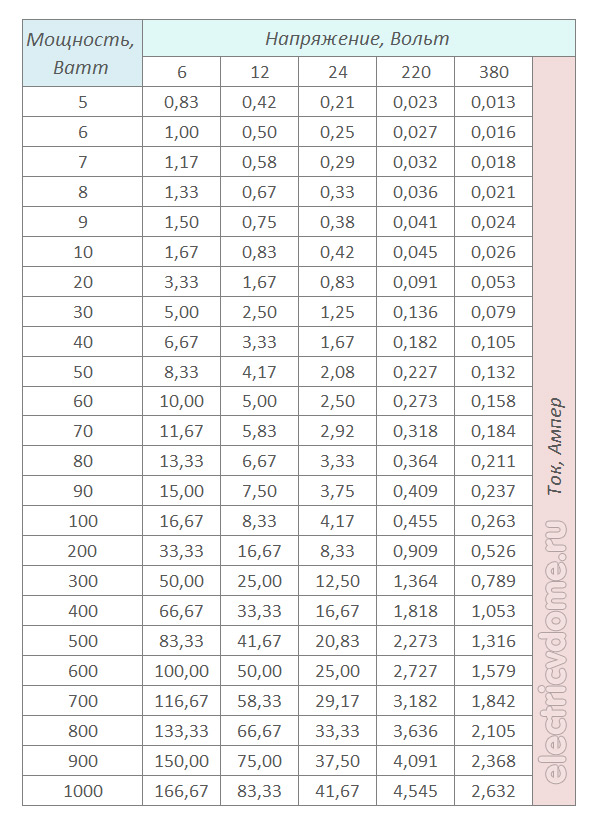 | Мощность, Ватт | Напряжение, Вольт | | | | | |
|---|---|---|---|---|---|---|
| | 6 | 12 | 24 | 220 | 380 | Ток, Ампер |
| 5 | 0,83 | 0,42 | 0,21 | 0,023 | 0,013 | |
| 6 | 1,00 | 0,50 | 0,25 | 0,027 | 0,016 | |
| 7 | 1,17 | 0,58 | 0,29 | 0,032 | 0,018 | |
| 8 | 1,33 | 0,67 | 0,33 | 0,036 | 0,021 | |
| 9 | 1,50 | 0,75 | 0,38 | 0,041 | 0,024 | |
| 10 | 1,67 | 0,83 | 0,42 | 0,045 | 0,026 | |
| 20 | 3,33 | 1,67 | 0,83 | 0,091 | 0,053 | |
| 30 | 5,00 | 2,50 | 1,25 | 0,136 | 0,079 | |
| 40 | 6,67 | 3,33 | 1,67 | 0,182 | 0,105 | |
| 50 | 8,33 | 4,17 | 2,08 | 0,227 | 0,132 | |
| 60 | 10,00 | 5,00 | 2,50 | 0,273 | 0,158 | |
| 70 | 11,67 | 5,83 | 2,92 | 0,318 | 0,184 | |
| 80 | 13,33 | 6,67 | 3,33 | 0,364 | 0,211 | |
| 90 | 15,00 | 7,50 | 3,75 | 0,409 | 0,237 | |
| 100 | 16,67 | 8,33 | 4,17 | 0,455 | 0,263 | |
| 200 | 33,33 | 16,67 | 8,33 | 0,909 | 0,526 | |
| 300 | 50,00 | 25,00 | 12,50 | 1,364 | 0,789 | |
| 400 | 66,67 | 33,33 | 16,67 | 1,818 | 1,053 | |
| 500 | 83,33 | 41,67 | 20,83 | 2,273 | 1,316 | |
| 600 | 100,00 | 50,00 | 25,00 | 2,727 | 1,579 | |
| 700 | 116,67 | 58,33 | 29,17 | 3,182 | 1,842 | |
| 800 | 133,33 | 66,67 | 33,33 | 3,636 | 2,105 | |
| 900 | 150,00 | 75,00 | 37,50 | 4,091 | 2,368 | |
| 1000 | 166,67 | 83,33 | 41,67 | 4,545 | 2,632 | |

electricvdome.ru